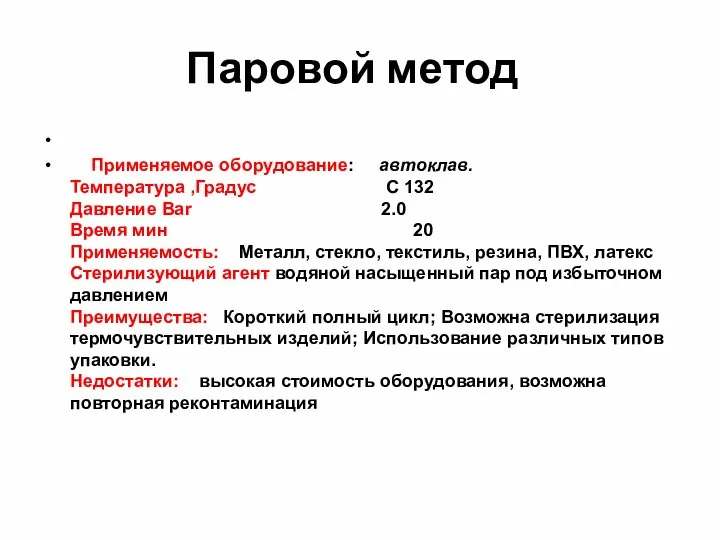 Паровой метод

•

• Применяемое оборудование: автоклав.
Температура ,Градус С 132
Давление Bar 2.0
Время мин 20
Применяемость: Металл, стекло, текстиль, резина, ПВХ, латекс
Стерилизующий агент водяной насыщенный пар под избыточном давлением
Преимущества: Короткий полный цикл; Возможна стерилизация термочувствительных изделий; Использование различных типов упаковки.
Недостатки: высокая стоимость оборудования, возможна повторная реконтаминация